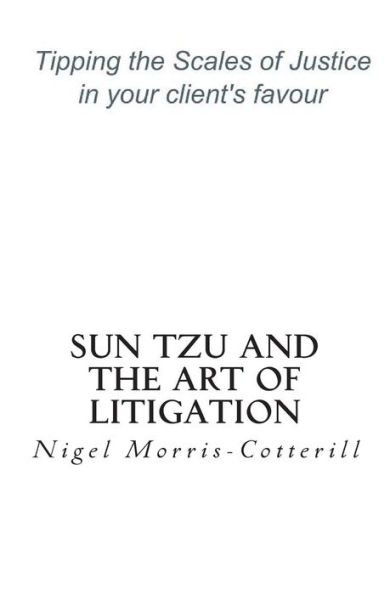 Tipping the Scales of Justice in your client's favour

SUN TZU AND THE ART OF LITIGATION

Nigel Morris-Cotterill